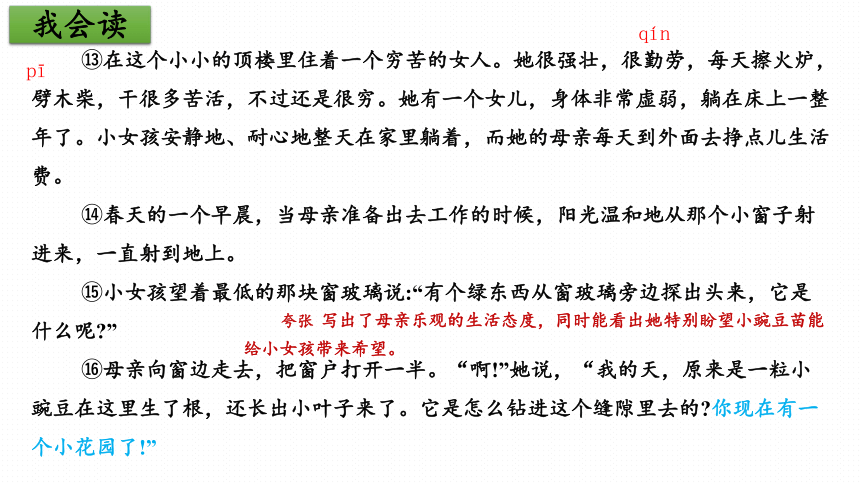 我会读

qín

pī

⑬在这个小小的顶楼里住着一个穷苦的女人。她很强壮，很勤劳，每天擦火炉，劈木柴，干很多苦活，不过还是很穷。她有一个女儿，身体非常虚弱，躺在床上一整年了。小女孩安静地、耐心地整天在家里躺着，而她的母亲每天到外面去挣点儿生活费。

⑭春天的一个早晨，当母亲准备出去工作的时候，阳光温和地从那个小窗子射进来，一直射到地上。

⑮小女孩望着最低的那块窗玻璃说:“有个绿东西从窗玻璃旁边探出头来，它是什么呢?”

夸张 写出了母亲乐观的生活态度，同时能看出她特别盼望小豌豆苗能给小女孩带来希望。

⑯母亲向窗边走去，把窗户打开一半。“啊!”她说，“我的天，原来是一粒小豌豆在这里生了根，还长出小叶子来了。它是怎么钻进这个缝隙里去的?你现在有一个小花园了!”